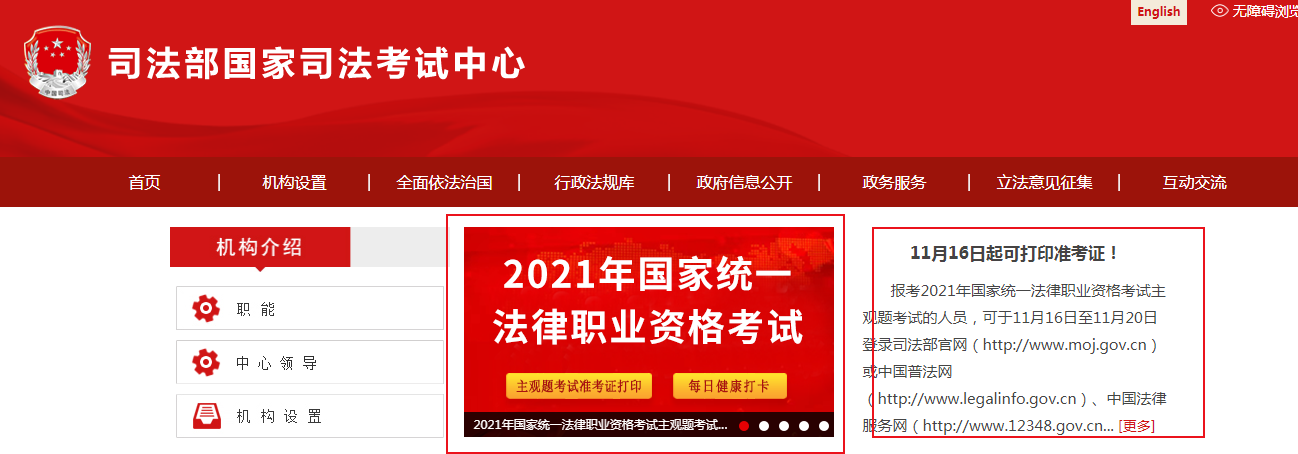 English
无障碍浏览

中国司法

司法部国家司法考试中心

首页 | 机构设置 | 全面依法治国 | 行政法规库 | 政府信息公开 | 政务服务 | 立法意见征集 | 互动交流

机构介绍

职 能

中 心 领 导

机 构 设 置

2021年国家统一法律职业资格考试

主观题考试准考证打印

每日健康打卡

2021年国家统一法律职业资格考试主观题考试...

11月16日起可打印准考证！

报考2021年国家统一法律职业资格考试主观题考试的人员，可于11月16日至11月20日登录司法部官网（http://www.moj.gov.cn）或中国普法网（http://www.legalinfo.gov.cn）、中国法律服务网（http://www.12348.gov.cn... [更多]